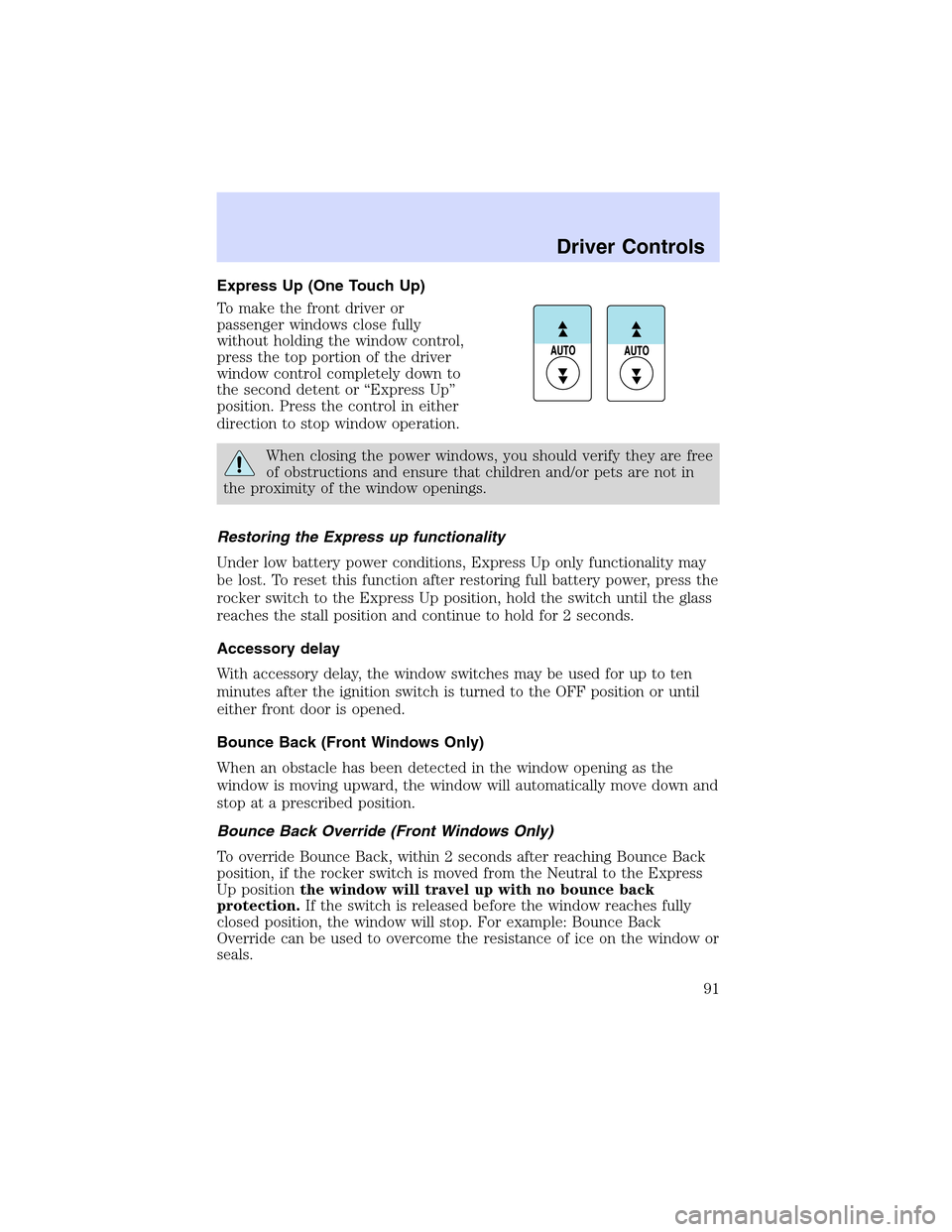 Driver Controls

Express Up (One Touch Up)

To make the front driver or passenger windows close fully without holding the window control, press the top portion of the driver window control completely down to the second detent or “Express Up” position. Press the control in either direction to stop window operation.

AUTO AUTO

When closing the power windows, you should verify they are free of obstructions and ensure that children and/or pets are not in the proximity of the window openings.

Restoring the Express up functionality

Under low battery power conditions, Express Up only functionality may be lost. To reset this function after restoring full battery power, press the rocker switch to the Express Up position, hold the switch until the glass reaches the stall position and continue to hold for 2 seconds.

Accessory delay

With accessory delay, the window switches may be used for up to ten minutes after the ignition switch is turned to the OFF position or until either front door is opened.

Bounce Back (Front Windows Only)

When an obstacle has been detected in the window opening as the window is moving upward, the window will automatically move down and stop at a prescribed position.

Bounce Back Override (Front Windows Only)

To override Bounce Back, within 2 seconds after reaching Bounce Back position, if the rocker switch is moved from the Neutral to the Express Up position the window will travel up with no bounce back protection. If the switch is released before the window reaches fully closed position, the window will stop. For example: Bounce Back Override can be used to overcome the resistance of ice on the window or seals.

91

carmanualsonline.info